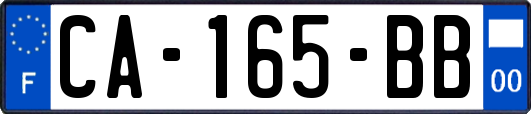 F

CA-165-BB

00